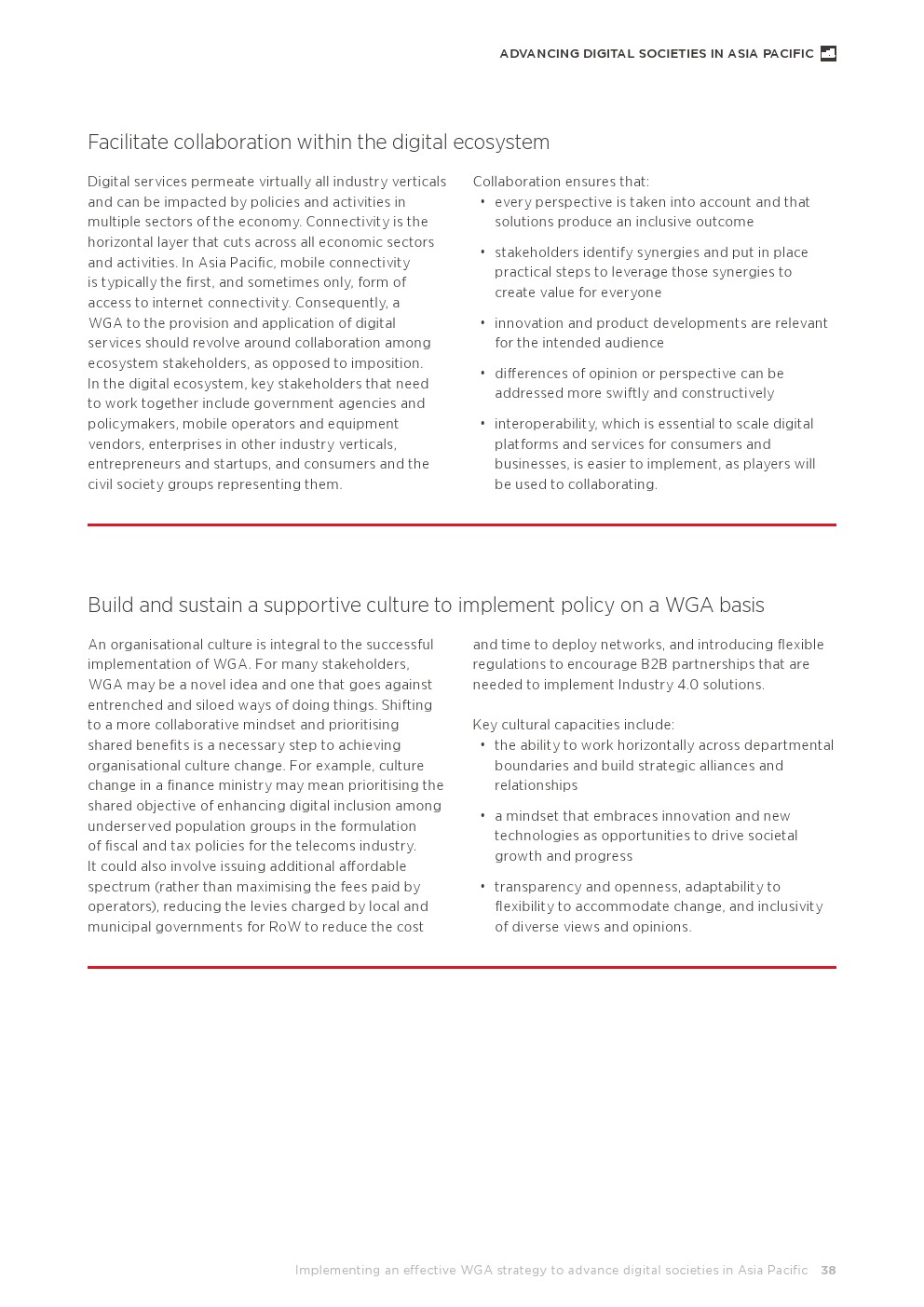 ADVANCING DIGITAL SOCIETIES IN ASIA PACIFIC

Facilitate collaboration within the digital ecosystem

Digital services permeate virtually all industry verticals and can be impacted by policies and activities in multiple sectors of the economy. Connectivity is the horizontal layer that cuts across all economic sectors and activities. In Asia Pacific, mobile connectivity is typically the first, and sometimes only, form of access to internet connectivity. Consequently, a WGA to the provision and application of digital services should revolve around collaboration among ecosystem stakeholders, as opposed to imposition. In the digital ecosystem, key stakeholders that need to work together include government agencies and policymakers, mobile operators and equipment vendors, enterprises in other industry verticals, entrepreneurs and startups, and consumers and the civil society groups representing them.

Collaboration ensures that:
• every perspective is taken into account and that solutions produce an inclusive outcome
• stakeholders identify synergies and put in place practical steps to leverage those synergies to create value for everyone
• innovation and product developments are relevant for the intended audience
• differences of opinion or perspective can be addressed more swiftly and constructively
• interoperability, which is essential to scale digital platforms and services for consumers and businesses, is easier to implement, as players will be used to collaborating.

Build and sustain a supportive culture to implement policy on a WGA basis

An organisational culture is integral to the successful implementation of WGA. For many stakeholders, WGA may be a novel idea and one that goes against entrenched and siloed ways of doing things. Shifting to a more collaborative mindset and prioritising shared benefits is a necessary step to achieving organisational culture change. For example, culture change in a finance ministry may mean prioritising the shared objective of enhancing digital inclusion among underserved population groups in the formulation of fiscal and tax policies for the telecoms industry. It could also involve issuing additional affordable spectrum (rather than maximising the fees paid by operators), reducing the levies charged by local and municipal governments for RoW to reduce the cost and time to deploy networks, and introducing flexible regulations to encourage B2B partnerships that are needed to implement Industry 4.0 solutions.

Key cultural capacities include:
• the ability to work horizontally across departmental boundaries and build strategic alliances and relationships
• a mindset that embraces innovation and new technologies as opportunities to drive societal growth and progress
• transparency and openness, adaptability to flexibility to accommodate change, and inclusivity of diverse views and opinions.

Implementing an effective WGA strategy to advance digital societies in Asia Pacific 38